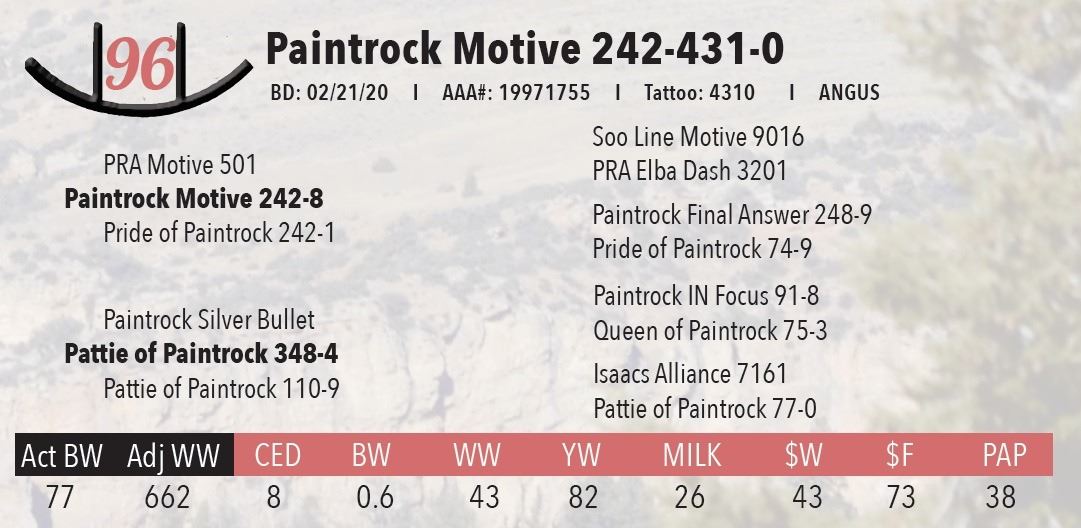 96

Paintrock Motive 242-431-0

BD: 02/21/20 I AAA#: 19971755 I Tattoo: 4310 I ANGUS

PRA Motive 501
Paintrock Motive 242-8
Pride of Paintrock 242-1

Paintrock Silver Bullet
Pattie of Paintrock 348-4
Pattie of Paintrock 110-9

Soo Line Motive 9016
PRA Elba Dash 3201

Paintrock Final Answer 248-9
Pride of Paintrock 74-9

Paintrock IN Focus 91-8
Queen of Paintrock 75-3

Isaacs Alliance 7161
Pattie of Paintrock 77-0

| Act BW | Adj WW | CED | BW | WW | YW | MILK | $W | $F | PAP |
|---|---|---|---|---|---|---|---|---|---|
| 77 | 662 | 8 | 0.6 | 43 | 82 | 26 | 43 | 73 | 38 |